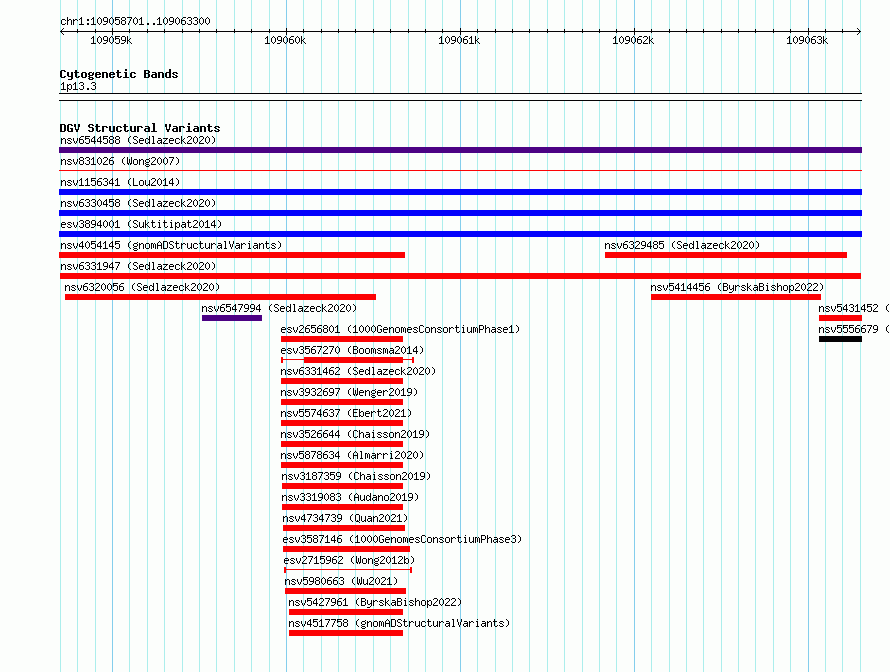 chr1:109058701..109063300

109059k 109060k 109061k 109062k 109063k

Cytogenetic Bands
1p13.3

DGV Structural Variants
nsv6544588 (Sedlazeck2020)
nsv831026 (Wong2007)
nsv1156341 (Lou2014)
nsv6330458 (Sedlazeck2020)
esv3894001 (Suktitipat2014)
nsv4054145 (gnomADStructuralVariants)
nsv6329485 (Sedlazeck2020)
nsv6331947 (Sedlazeck2020)
nsv6320056 (Sedlazeck2020)
nsv5414456 (ByrskaBishop2022)
nsv6547994 (Sedlazeck2020)
nsv5431452 (
esv2656801 (1000GenomesConsortiumPhase1)
nsv5556679 (
esv3567270 (Boomsma2014)
nsv6331462 (Sedlazeck2020)
nsv3932697 (Wenger2019)
nsv5574637 (Ebert2021)
nsv3526644 (Chaisson2019)
nsv5878634 (Almarri2020)
nsv3187359 (Chaisson2019)
nsv3319083 (Audano2019)
nsv4734739 (Quan2021)
esv3587146 (1000GenomesConsortiumPhase3)
esv2715962 (Wong2012b)
nsv5980663 (Wu2021)
nsv5427961 (ByrskaBishop2022)
nsv4517758 (gnomADStructuralVariants)